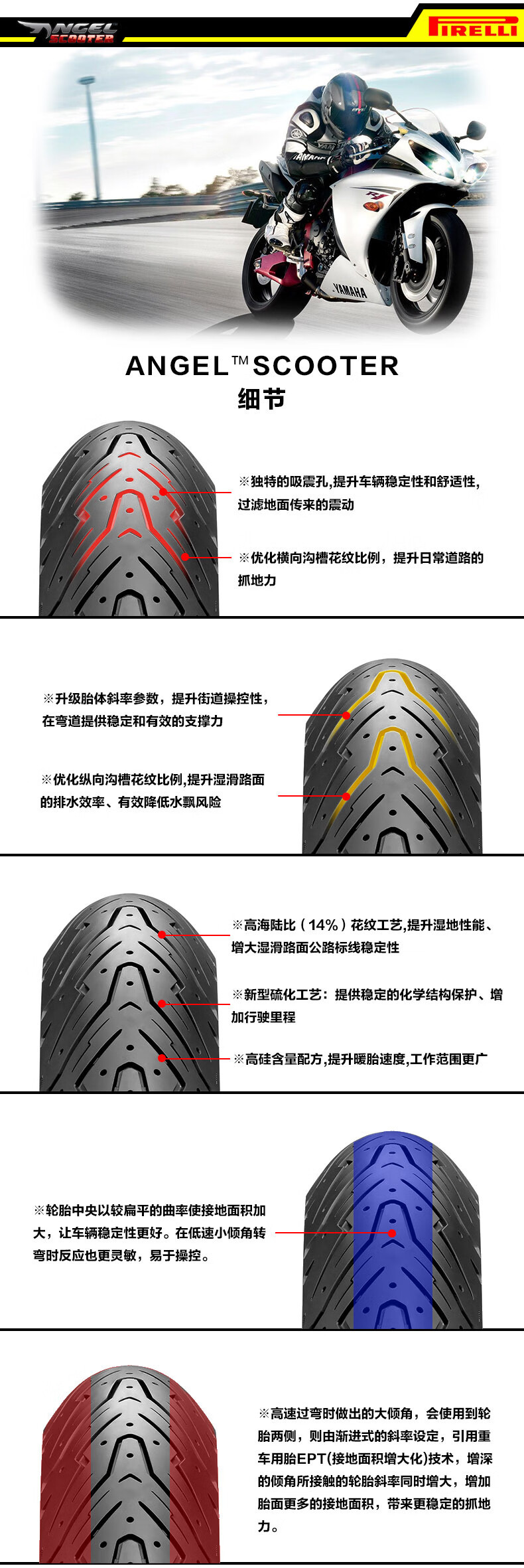 ANGEL SCOOTER

PIRELLI

ANGEL™ SCOOTER
细节

※独特的吸震孔,提升车辆稳定性和舒适性,过滤地面传来的震动

※优化横向沟槽花纹比例，提升日常道路的抓地力

※升级胎体斜率参数，提升街道操控性，在弯道提供稳定和有效的支撑力

※优化纵向沟槽花纹比例,提升湿滑路面的排水效率、有效降低水飘风险

※高海陆比（14%）花纹工艺,提升湿地性能、增大湿滑路面公路标线稳定性

※新型硫化工艺：提供稳定的化学结构保护、增加行驶里程

※高硅含量配方,提升暖胎速度,工作范围更广

※轮胎中央以较扁平的曲率使接地面积加大，让车辆稳定性更好。在低速小倾角转弯时反应也更灵敏，易于操控。

※高速过弯时做出的大倾角，会使用到轮胎两侧，则由渐进式的斜率设定，引用重车用胎EPT(接地面积增大化)技术，增深的倾角所接触的轮胎斜率同时增大，增加胎面更多的接地面积，带来更稳定的抓地力。